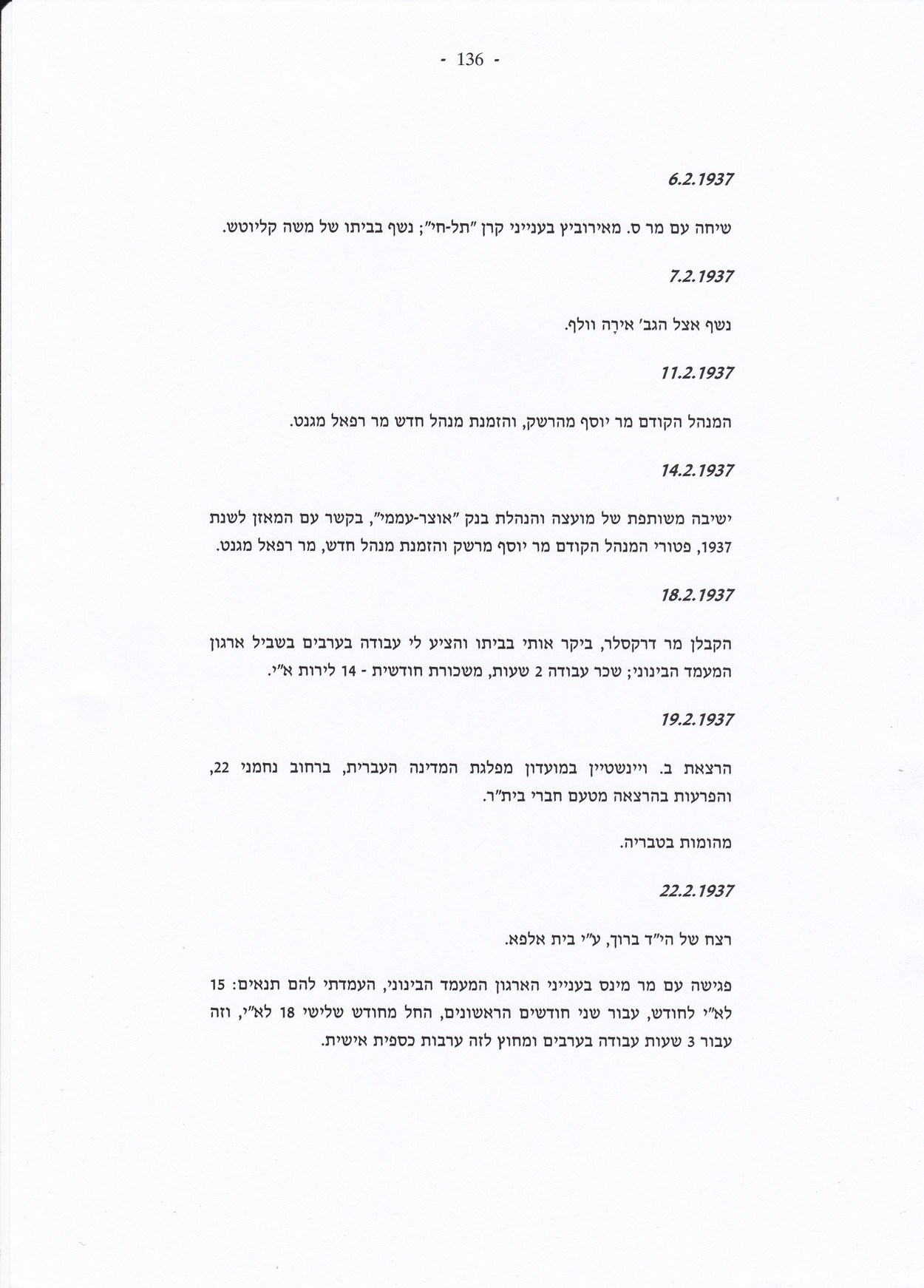 - 136 -

6.2.1937

שיחה עם מר ס. מאירוביץ בענייני קרן "תל-חי"; נשף בביתו של משה קליוטש.

7.2.1937

נשף אצל הגב' אירָה וולף.

11.2.1937

המנהל הקודם מר יוסף מהרשק, והזמנת מנהל חדש מר רפאל מגנט.

14.2.1937

ישיבה משותפת של מועצה והנהלת בנק "אוצר-עממי", בקשר עם המאזן לשנת 1937, פטורי המנהל הקודם מר יוסף מרשק והזמנת מנהל חדש, מר רפאל מגנט.

18.2.1937

הקבלן מר דרקסלר, ביקר אותי בביתו והציע לי עבודה בערבים בשביל ארגון המעמד הבינוני; שכר עבודה 2 שעות, משכורת חודשית - 14 לירות א"י.

19.2.1937

הרצאת ב. ויינשטיין במועדון מפלגת המדינה העברית, ברחוב נחמני 22, והפרעות בהרצאה מטעם חברי בית"ר.

מהומות בטבריה.

22.2.1937

רצח של הי"ד ברוך, ע"י בית אלפא.

פגישה עם מר מינס בענייני הארגון המעמד הבינוני, העמדתי להם תנאים: 15 לא"י לחודש, עבור שני חודשים הראשונים, החל מחודש שלישי 18 לא"י, וזה עבור 3 שעות עבודה בערבים ומחוץ לזה ערבות כספית אישית.